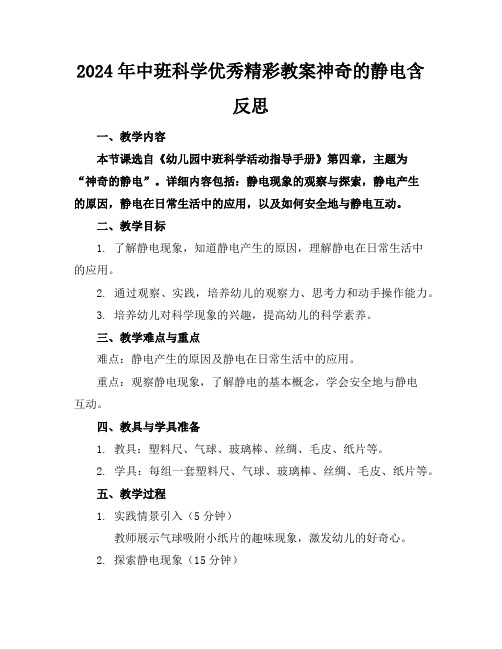 2024年中班科学优秀精彩教案神奇的静电含反思

一、教学内容

本节课选自《幼儿园中班科学活动指导手册》第四章，主题为“神奇的静电”。详细内容包括：静电现象的观察与探索，静电产生的原因，静电在日常生活中的应用，以及如何安全地与静电互动。

二、教学目标

1. 了解静电现象，知道静电产生的原因，理解静电在日常生活中的应用。

2. 通过观察、实践，培养幼儿的观察力、思考力和动手操作能力。

3. 培养幼儿对科学现象的兴趣，提高幼儿的科学素养。

三、教学难点与重点

难点：静电产生的原因及静电在日常生活中的应用。

重点：观察静电现象，了解静电的基本概念，学会安全地与静电互动。

四、教具与学具准备

1. 教具：塑料尺、气球、玻璃棒、丝绸、毛皮、纸片等。

2. 学具：每组一套塑料尺、气球、玻璃棒、丝绸、毛皮、纸片等。

五、教学过程

1. 实践情景引入（5分钟）

教师展示气球吸附小纸片的趣味现象，激发幼儿的好奇心。

2. 探索静电现象（15分钟）